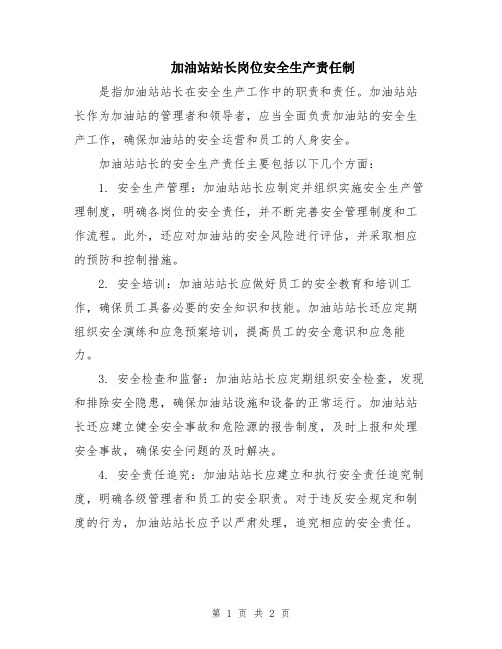 加油站站长岗位安全生产责任制

是指加油站站长在安全生产工作中的职责和责任。加油站站长作为加油站的管理者和领导者，应当全面负责加油站的安全生产工作，确保加油站的安全运营和员工的人身安全。

加油站站长的安全生产责任主要包括以下几个方面：

1. 安全生产管理：加油站站长应制定并组织实施安全生产管理制度，明确各岗位的安全责任，并不断完善安全管理制度和工作流程。此外，还应对加油站的安全风险进行评估，并采取相应的预防和控制措施。

2. 安全培训：加油站站长应做好员工的安全教育和培训工作，确保员工具备必要的安全知识和技能。加油站站长还应定期组织安全演练和应急预案培训，提高员工的安全意识和应急能力。

3. 安全检查和监督：加油站站长应定期组织安全检查，发现和排除安全隐患，确保加油站设施和设备的正常运行。加油站站长还应建立健全安全事故和危险源的报告制度，及时上报和处理安全事故，确保安全问题的及时解决。

4. 安全责任追究：加油站站长应建立和执行安全责任追究制度，明确各级管理者和员工的安全职责。对于违反安全规定和制度的行为，加油站站长应予以严肃处理，追究相应的安全责任。

第 1 页 共 2 页